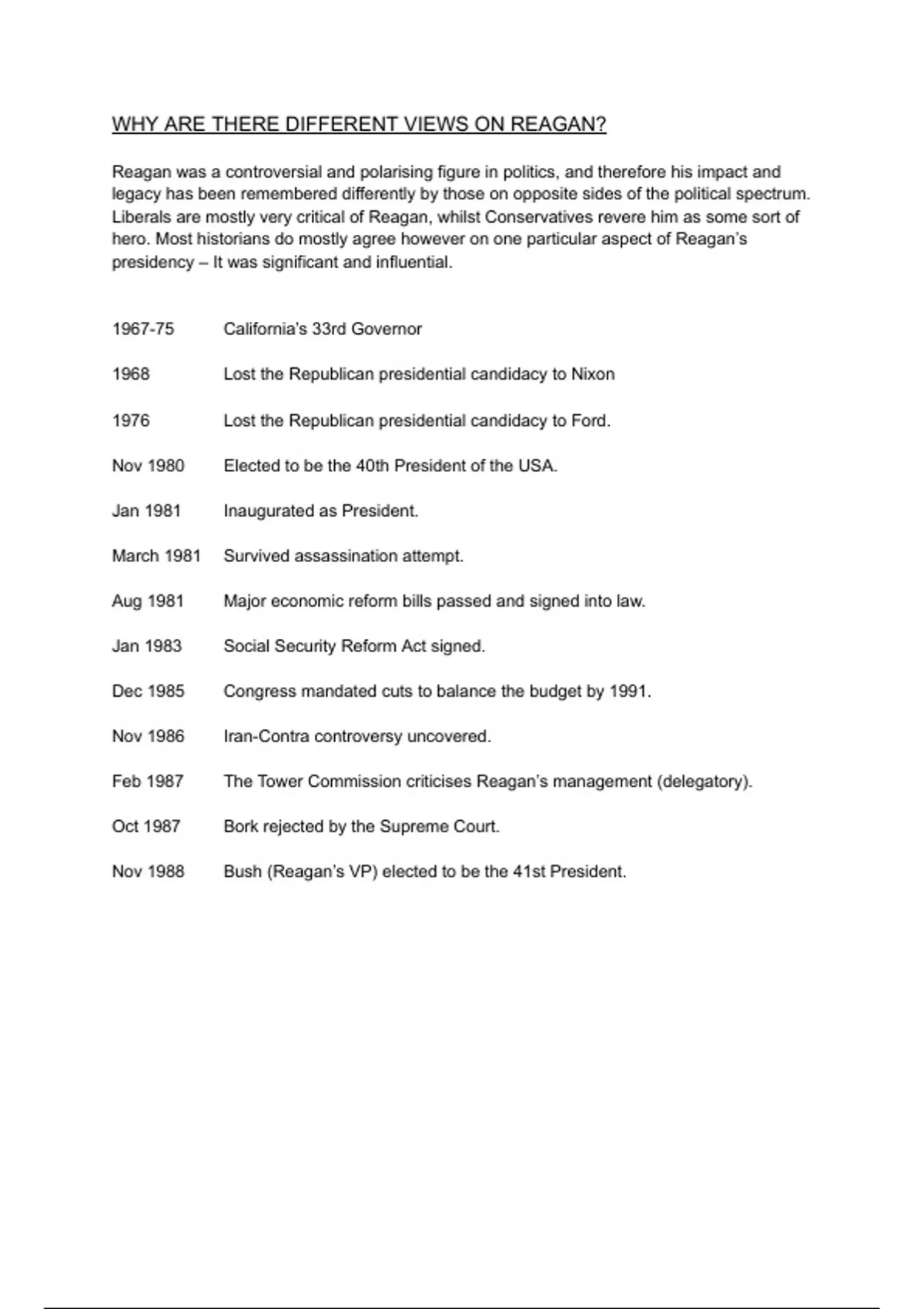 WHY ARE THERE DIFFERENT VIEWS ON REAGAN?

Reagan was a controversial and polarising figure in politics, and therefore his impact and legacy has been remembered differently by those on opposite sides of the political spectrum. Liberals are mostly very critical of Reagan, whilst Conservatives revere him as some sort of hero. Most historians do mostly agree however on one particular aspect of Reagan's presidency – It was significant and influential.

1967-75 California's 33rd Governor

1968 Lost the Republican presidential candidacy to Nixon

1976 Lost the Republican presidential candidacy to Ford.

Nov 1980 Elected to be the 40th President of the USA.

Jan 1981 Inaugurated as President.

March 1981 Survived assassination attempt.

Aug 1981 Major economic reform bills passed and signed into law.

Jan 1983 Social Security Reform Act signed.

Dec 1985 Congress mandated cuts to balance the budget by 1991.

Nov 1986 Iran-Contra controversy uncovered.

Feb 1987 The Tower Commission criticises Reagan's management (delegatory).

Oct 1987 Bork rejected by the Supreme Court.

Nov 1988 Bush (Reagan's VP) elected to be the 41st President.